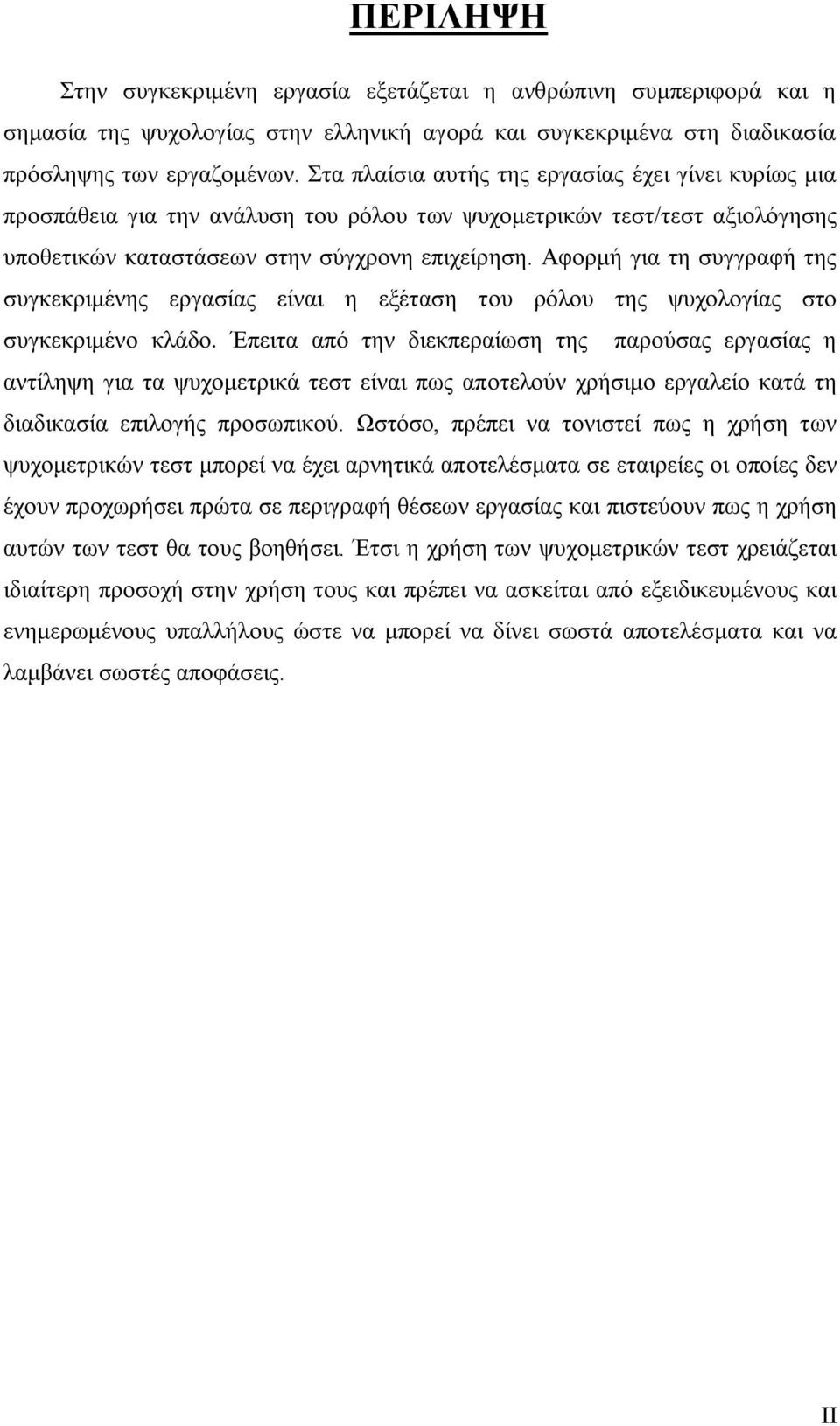 ΠΕΡΙΛΗΨΗ

Στην συγκεκριμένη εργασία εξετάζεται η ανθρώπινη συμπεριφορά και η σημασία της ψυχολογίας στην ελληνική αγορά και συγκεκριμένα στη διαδικασία πρόσληψης των εργαζομένων. Στα πλαίσια αυτής της εργασίας έχει γίνει κυρίως μια προσπάθεια για την ανάλυση του ρόλου των ψυχομετρικών τεστ/τεστ αξιολόγησης υποθετικών καταστάσεων στην σύγχρονη επιχείρηση. Αφορμή για τη συγγραφή της συγκεκριμένης εργασίας είναι η εξέταση του ρόλου της ψυχολογίας στο συγκεκριμένο κλάδο. Έπειτα από την διεκπεραίωση της παρούσας εργασίας η αντίληψη για τα ψυχομετρικά τεστ είναι πως αποτελούν χρήσιμο εργαλείο κατά τη διαδικασία επιλογής προσωπικού. Ωστόσο, πρέπει να τονιστεί πως η χρήση των ψυχομετρικών τεστ μπορεί να έχει αρνητικά αποτελέσματα σε εταιρείες οι οποίες δεν έχουν προχωρήσει πρώτα σε περιγραφή θέσεων εργασίας και πιστεύουν πως η χρήση αυτών των τεστ θα τους βοηθήσει. Έτσι η χρήση των ψυχομετρικών τεστ χρειάζεται ιδιαίτερη προσοχή στην χρήση τους και πρέπει να ασκείται από εξειδικευμένους και ενημερωμένους υπαλλήλους ώστε να μπορεί να δίνει σωστά αποτελέσματα και να λαμβάνει σωστές αποφάσεις.

II